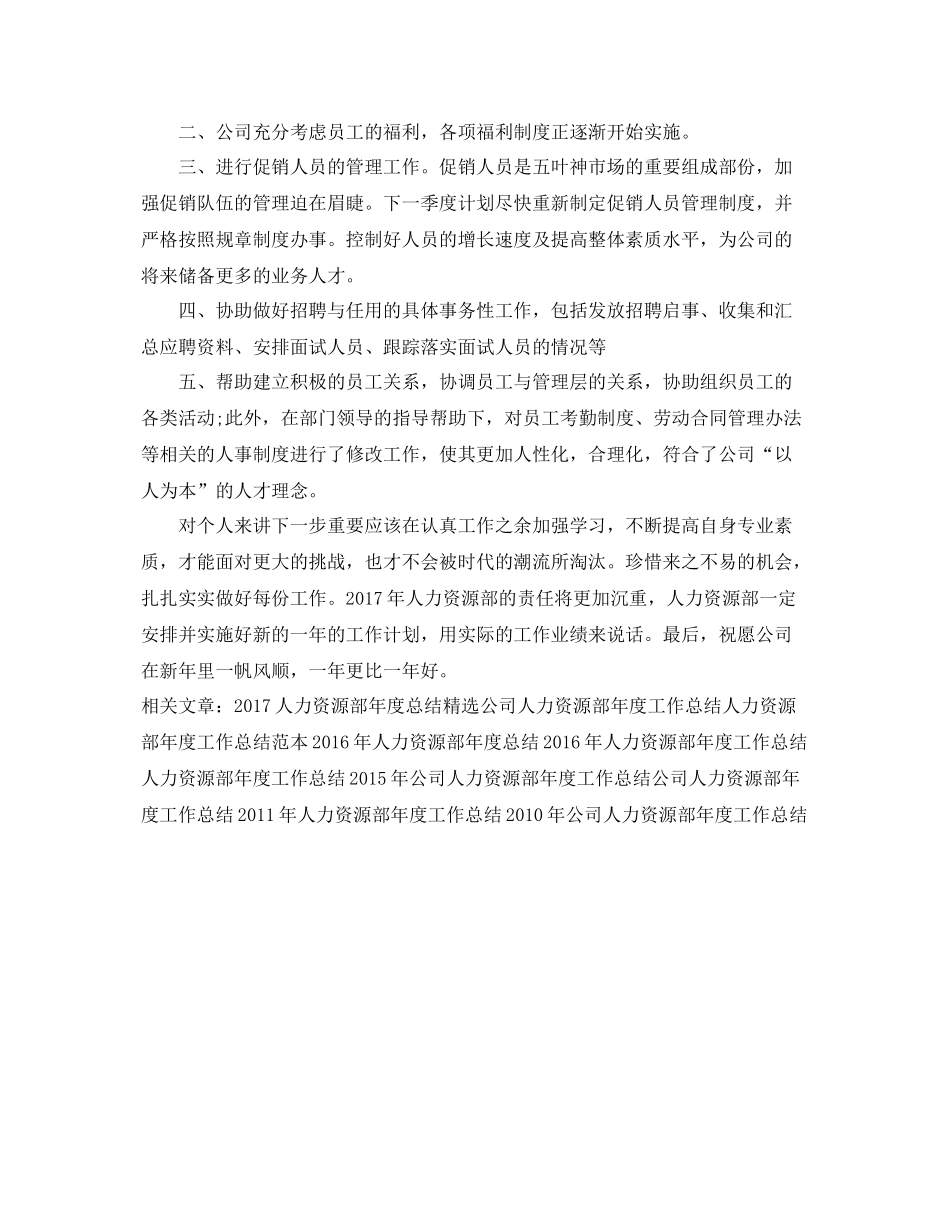 二、公司充分考虑员工的福利，各项福利制度正逐渐开始实施。

三、进行促销人员的管理工作。促销人员是五叶神市场的重要组成部份，加强促销队伍的管理迫在眉睫。下一季度计划尽快重新制定促销人员管理制度，并严格按照规章制度办事。控制好人员的增长速度及提高整体素质水平，为公司的将来储备更多的业务人才。

四、协助做好招聘与任用的具体事务性工作，包括发放招聘启事、收集和汇总应聘资料、安排面试人员、跟踪落实面试人员的情况等

五、帮助建立积极的员工关系，协调员工与管理层的关系，协助组织员工的各类活动;此外，在部门领导的指导帮助下，对员工考勤制度、劳动合同管理办法等相关的人事制度进行了修改工作，使其更加人性化，合理化，符合了公司“以人为本”的人才理念。

对个人来讲下一步重要应该在认真工作之余加强学习，不断提高自身专业素质，才能面对更大的挑战，也才不会被时代的潮流所淘汰。珍惜来之不易的机会，扎扎实实做好每份工作。2017年人力资源部的责任将更加沉重，人力资源部一定安排并实施好新的一年的工作计划，用实际的工作业绩来说话。最后，祝愿公司在新年里一帆风顺，一年更比一年好。

相关文章：2017人力资源部年度总结精选公司人力资源部年度工作总结人力资源部年度工作总结范本2016年人力资源部年度总结2016年人力资源部年度工作总结人力资源部年度工作总结2015年公司人力资源部年度工作总结公司人力资源部年度工作总结2011年人力资源部年度工作总结2010年公司人力资源部年度工作总结